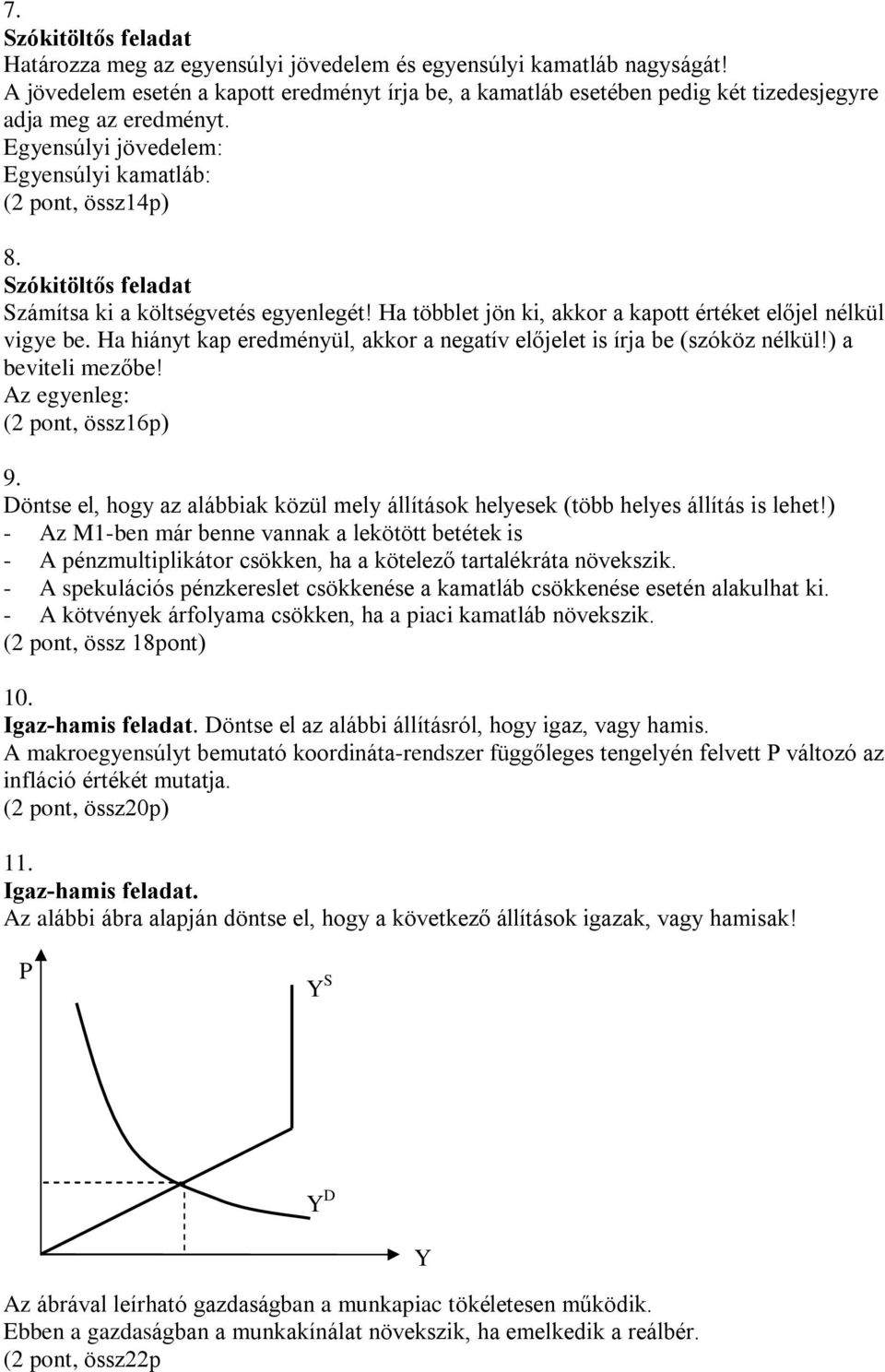 7.
Szókitöltős feladat
Határozza meg az egyensúlyi jövedelem és egyensúlyi kamatláb nagyságát! A jövedelem esetén a kapott eredményt írja be, a kamatláb esetében pedig két tizedesjegyre adja meg az eredményt.
Egyensúlyi jövedelem:
Egyensúlyi kamatláb:
(2 pont, össz14p)

8.
Szókitöltős feladat
Számítsa ki a költségvetés egyenlegét! Ha többlet jön ki, akkor a kapott értéket előjel nélkül vigye be. Ha hiányt kap eredményül, akkor a negatív előjelet is írja be (szóköz nélkül!) a beviteli mezőbe!
Az egyenleg:
(2 pont, össz16p)

9.
Döntse el, hogy az alábbiak közül mely állítások helyesek (több helyes állítás is lehet!)
- Az M1-ben már benne vannak a lekötött betétek is
- A pénzmultiplikátor csökken, ha a kötelező tartalékráta növekszik.
- A spekulációs pénzkereslet csökkenése a kamatláb csökkenése esetén alakulhat ki.
- A kötvények árfolyama csökken, ha a piaci kamatláb növekszik.
(2 pont, össz 18pont)

10.
Igaz-hamis feladat. Döntse el az alábbi állításról, hogy igaz, vagy hamis.
A makroegyensúlyt bemutató koordináta-rendszer függőleges tengelyén felvett P változó az infláció értékét mutatja.
(2 pont, össz20p)

11.
Igaz-hamis feladat.
Az alábbi ábra alapján döntse el, hogy a következő állítások igazak, vagy hamisak!

P
$Y^S$
$Y^D$
Y

Az ábrával leírható gazdaságban a munkapiac tökéletesen működik.
Ebben a gazdaságban a munkakínálat növekszik, ha emelkedik a reálbér.
(2 pont, össz22p